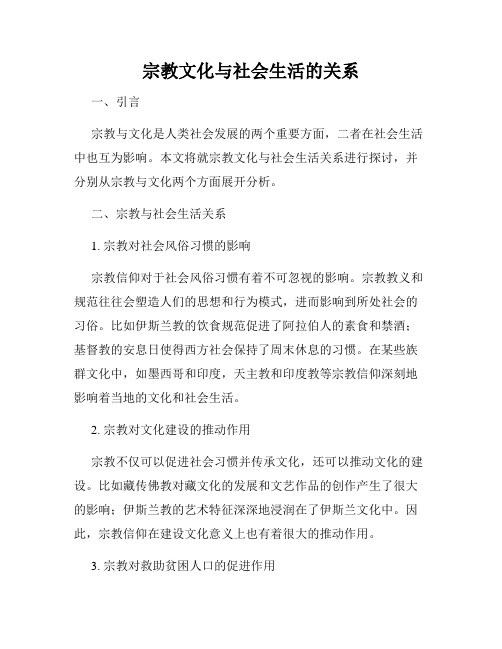 宗教文化与社会生活的关系

一、引言

宗教与文化是人类社会发展的两个重要方面，二者在社会生活中也互为影响。本文将就宗教文化与社会生活关系进行探讨，并分别从宗教与文化两个方面展开分析。

二、宗教与社会生活关系

1. 宗教对社会风俗习惯的影响

宗教信仰对于社会风俗习惯有着不可忽视的影响。宗教教义和规范往往会塑造人们的思想和行为模式，进而影响到所处社会的习俗。比如伊斯兰教的饮食规范促进了阿拉伯人的素食和禁酒；基督教的安息日使得西方社会保持了周末休息的习惯。在某些族群文化中，如墨西哥和印度，天主教和印度教等宗教信仰深刻地影响着当地的文化和社会生活。

2. 宗教对文化建设的推动作用

宗教不仅可以促进社会习惯并传承文化，还可以推动文化的建设。比如藏传佛教对藏文化的发展和文艺作品的创作产生了很大的影响；伊斯兰教的艺术特征深深地浸润在了伊斯兰文化中。因此，宗教信仰在建设文化意义上也有着很大的推动作用。

3. 宗教对救助贫困人口的促进作用